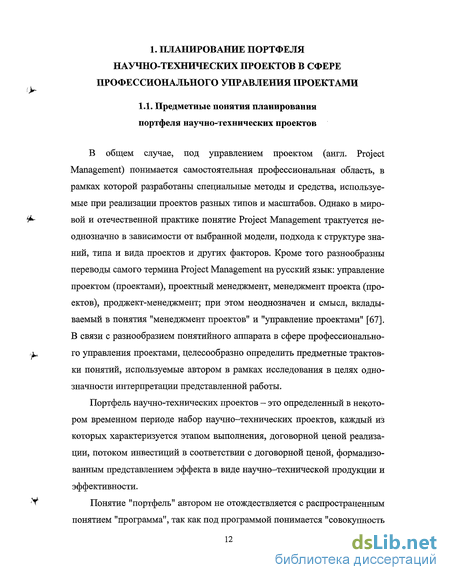 1. ПЛАНИРОВАНИЕ ПОРТФЕЛЯ НАУЧНО-ТЕХНИЧЕСКИХ ПРОЕКТОВ В СФЕРЕ ПРОФЕССИОНАЛЬНОГО УПРАВЛЕНИЯ ПРОЕКТАМИ

1.1. Предметные понятия планирования портфеля научно-технических проектов

В общем случае, под управлением проектом (англ. Project Management) понимается самостоятельная профессиональная область, в рамках которой разработаны специальные методы и средства, используемые при реализации проектов разных типов и масштабов. Однако в мировой и отечественной практике понятие Project Management трактуется неоднозначно в зависимости от выбранной модели, подхода к структуре знаний, типа и вида проектов и других факторов. Кроме того разнообразны переводы самого термина Project Management на русский язык: управление проектом (проектами), проектный менеджмент, менеджмент проекта (проектов), проджект-менеджмент; при этом неоднозначен и смысл, вкладываемый в понятия "менеджмент проектов" и "управление проектами" [67]. В связи с разнообразием понятийного аппарата в сфере профессионального управления проектами, целесообразно определить предметные трактовки понятий, используемые автором в рамках исследования в целях однозначности интерпретации представленной работы.

Портфель научно-технических проектов – это определенный в некотором временном периоде набор научно–технических проектов, каждый из которых характеризуется этапом выполнения, договорной ценой реализации, потоком инвестиций в соответствии с договорной ценой, формализованным представлением эффекта в виде научно–технической продукции и эффективности.

Понятие "портфель" автором не отождествляется с распространенным понятием "программа", так как под программой понимается "совокупность

12

dsLib.net
библиотека диссертаций